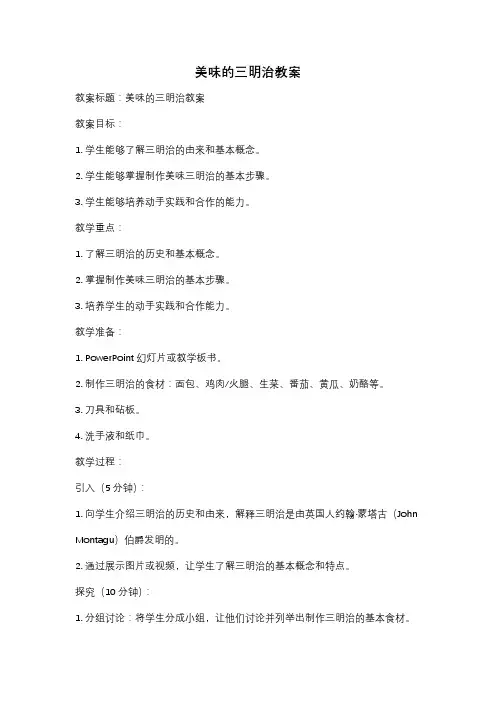 美味的三明治教案

教案标题：美味的三明治教案

教案目标：

1. 学生能够了解三明治的由来和基本概念。

2. 学生能够掌握制作美味三明治的基本步骤。

3. 学生能够培养动手实践和合作的能力。

教学重点：

1. 了解三明治的历史和基本概念。

2. 掌握制作美味三明治的基本步骤。

3. 培养学生的动手实践和合作能力。

教学准备：

1. PowerPoint 幻灯片或教学板书。

2. 制作三明治的食材：面包、鸡肉/火腿、生菜、番茄、黄瓜、奶酪等。

3. 刀具和砧板。

4. 洗手液和纸巾。

教学过程：

引入（5 分钟）：

1. 向学生介绍三明治的历史和由来，解释三明治是由英国人约翰·蒙塔古（John Montagu）伯爵发明的。

2. 通过展示图片或视频，让学生了解三明治的基本概念和特点。

探究（10 分钟）：

1. 分组讨论：将学生分成小组，让他们讨论并列举出制作三明治的基本食材。